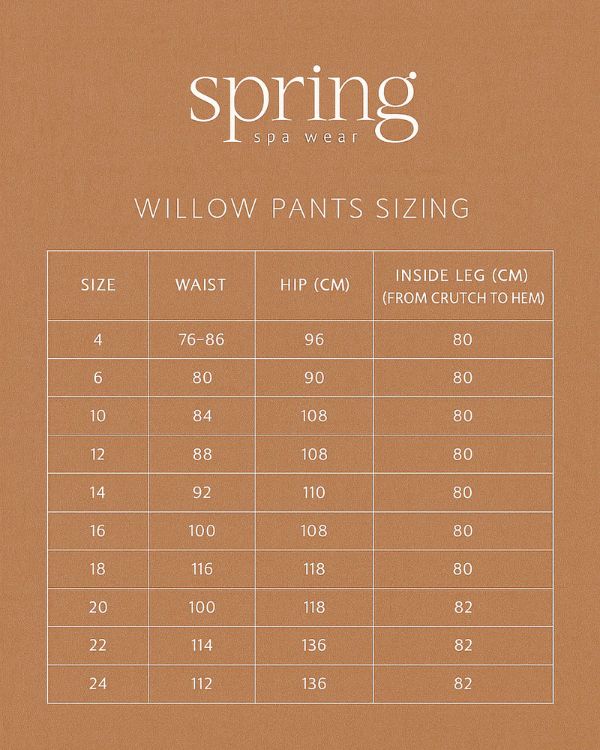 spring
spa wear

WILLOW PANTS SIZING

| SIZE | WAIST | HIP (CM) | INSIDE LEG (CM) (FROM CRUTCH TO HEM) |
|---|---|---|---|
| 4 | 76-86 | 96 | 80 |
| 6 | 80 | 90 | 80 |
| 10 | 84 | 108 | 80 |
| 12 | 88 | 108 | 80 |
| 14 | 92 | 110 | 80 |
| 16 | 100 | 108 | 80 |
| 18 | 116 | 118 | 80 |
| 20 | 100 | 118 | 82 |
| 22 | 114 | 136 | 82 |
| 24 | 112 | 136 | 82 |